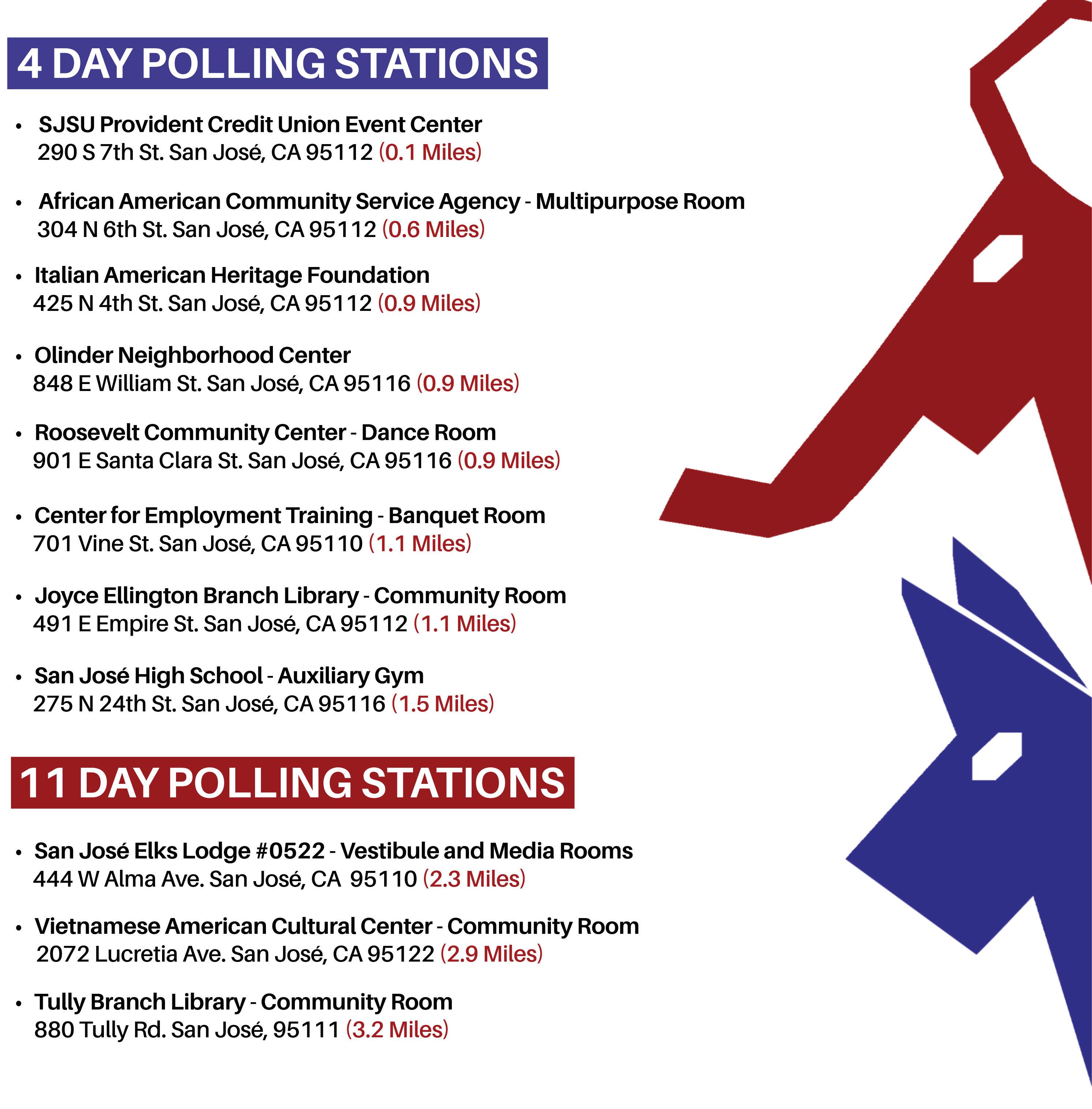 4 DAY POLLING STATIONS

• SJSU Provident Credit Union Event Center
290 S 7th St. San José, CA 95112 (0.1 Miles)

• African American Community Service Agency - Multipurpose Room
304 N 6th St. San José, CA 95112 (0.6 Miles)

• Italian American Heritage Foundation
425 N 4th St. San José, CA 95112 (0.9 Miles)

• Olinder Neighborhood Center
848 E William St. San José, CA 95116 (0.9 Miles)

• Roosevelt Community Center - Dance Room
901 E Santa Clara St. San José, CA 95116 (0.9 Miles)

• Center for Employment Training - Banquet Room
701 Vine St. San José, CA 95110 (1.1 Miles)

• Joyce Ellington Branch Library - Community Room
491 E Empire St. San José, CA 95112 (1.1 Miles)

• San José High School - Auxiliary Gym
275 N 24th St. San José, CA 95116 (1.5 Miles)

11 DAY POLLING STATIONS

• San José Elks Lodge #0522 - Vestibule and Media Rooms
444 W Alma Ave. San José, CA 95110 (2.3 Miles)

• Vietnamese American Cultural Center - Community Room
2072 Lucretia Ave. San José, CA 95122 (2.9 Miles)

• Tully Branch Library - Community Room
880 Tully Rd. San José, 95111 (3.2 Miles)